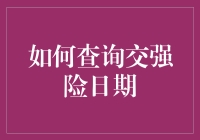 如何查询交强险日期